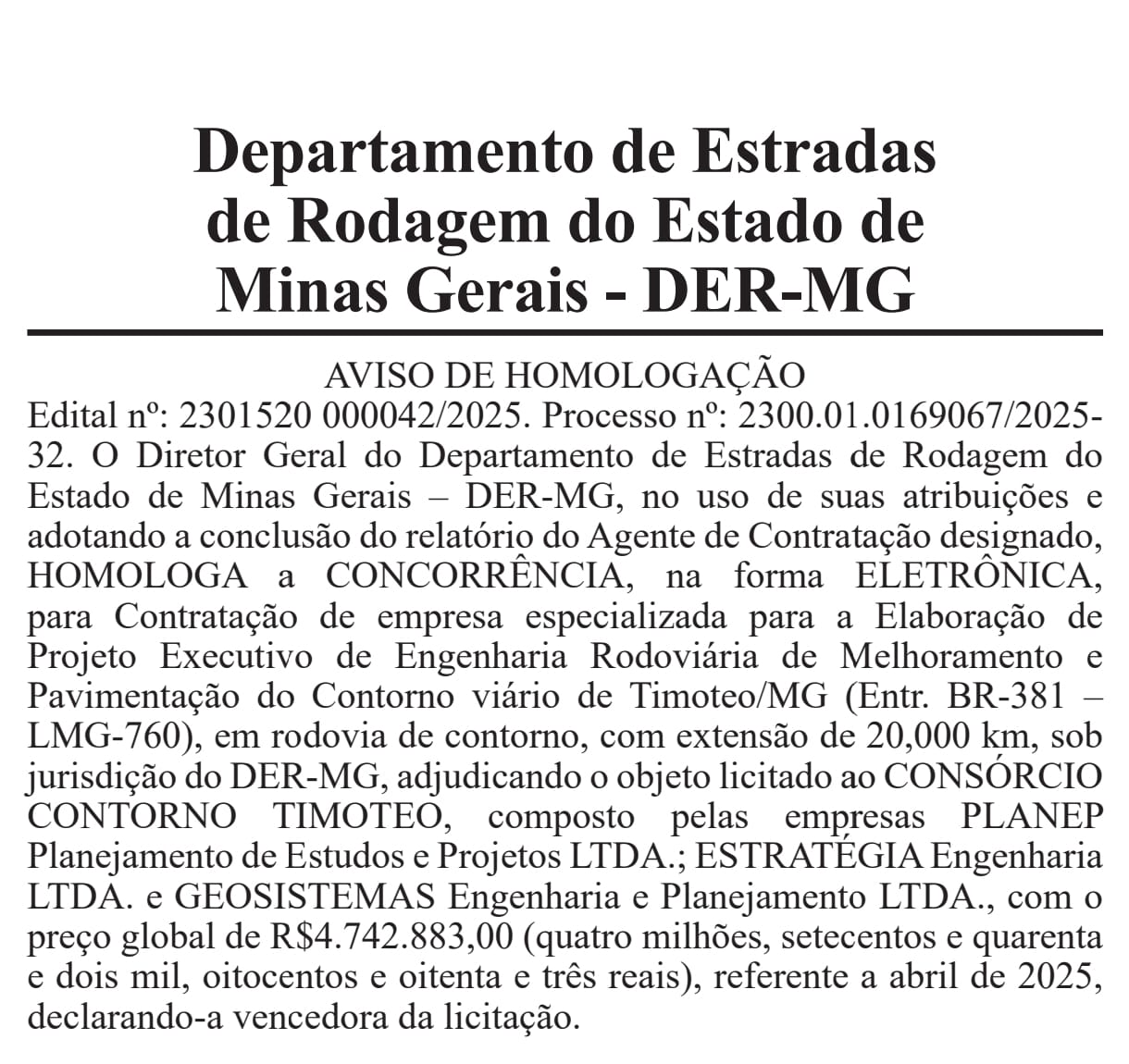 Departamento de Estradas de Rodagem do Estado de Minas Gerais - DER-MG

AVISO DE HOMOLOGAÇÃO

Edital nº: 2301520 000042/2025. Processo nº: 2300.01.0169067/2025-32. O Diretor Geral do Departamento de Estradas de Rodagem do Estado de Minas Gerais – DER-MG, no uso de suas atribuições e adotando a conclusão do relatório do Agente de Contratação designado, HOMOLOGA a CONCORRÊNCIA, na forma ELETRÔNICA, para Contratação de empresa especializada para a Elaboração de Projeto Executivo de Engenharia Rodoviária de Melhoramento e Pavimentação do Contorno viário de Timoteo/MG (Entr. BR-381 – LMG-760), em rodovia de contorno, com extensão de 20,000 km, sob jurisdição do DER-MG, adjudicando o objeto licitado ao CONSÓRCIO CONTORNO TIMOTEO, composto pelas empresas PLANEP Planejamento de Estudos e Projetos LTDA.; ESTRATÉGIA Engenharia LTDA. e GEOSISTEMAS Engenharia e Planejamento LTDA., com o preço global de R$4.742.883,00 (quatro milhões, setecentos e quarenta e dois mil, oitocentos e oitenta e três reais), referente a abril de 2025, declarando-a vencedora da licitação.